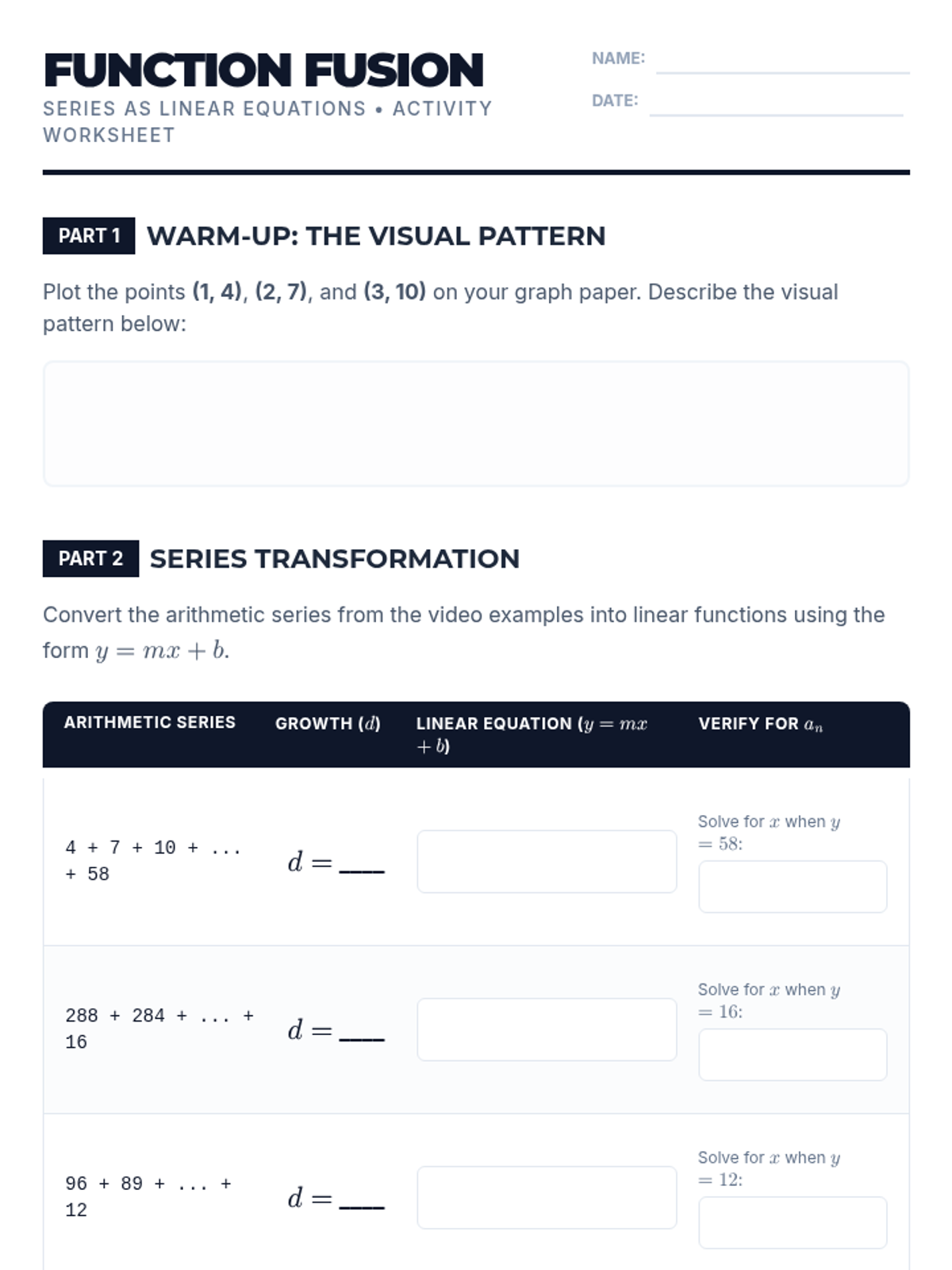 FUNCTION FUSION

SERIES AS LINEAR EQUATIONS • ACTIVITY WORKSHEET

NAME: ____

DATE: ____

PART 1 WARM-UP: THE VISUAL PATTERN

Plot the points (1, 4), (2, 7), and (3, 10) on your graph paper. Describe the visual pattern below:

PART 2 SERIES TRANSFORMATION

Convert the arithmetic series from the video examples into linear functions using the form $y = mx + b$.

| ARITHMETIC SERIES | GROWTH ($d$) | LINEAR EQUATION ($y = mx + b$) | VERIFY FOR $a_n$ |
|---|---|---|---|
| 4 + 7 + 10 + ... + 58 | $d =$ ____ | | Solve for $x$ when $y = 58$: |
| 288 + 284 + ... + 16 | $d =$ ____ | | Solve for $x$ when $y = 16$: |
| 96 + 89 + ... + 12 | $d =$ ____ | | Solve for $x$ when $y = 12$: |